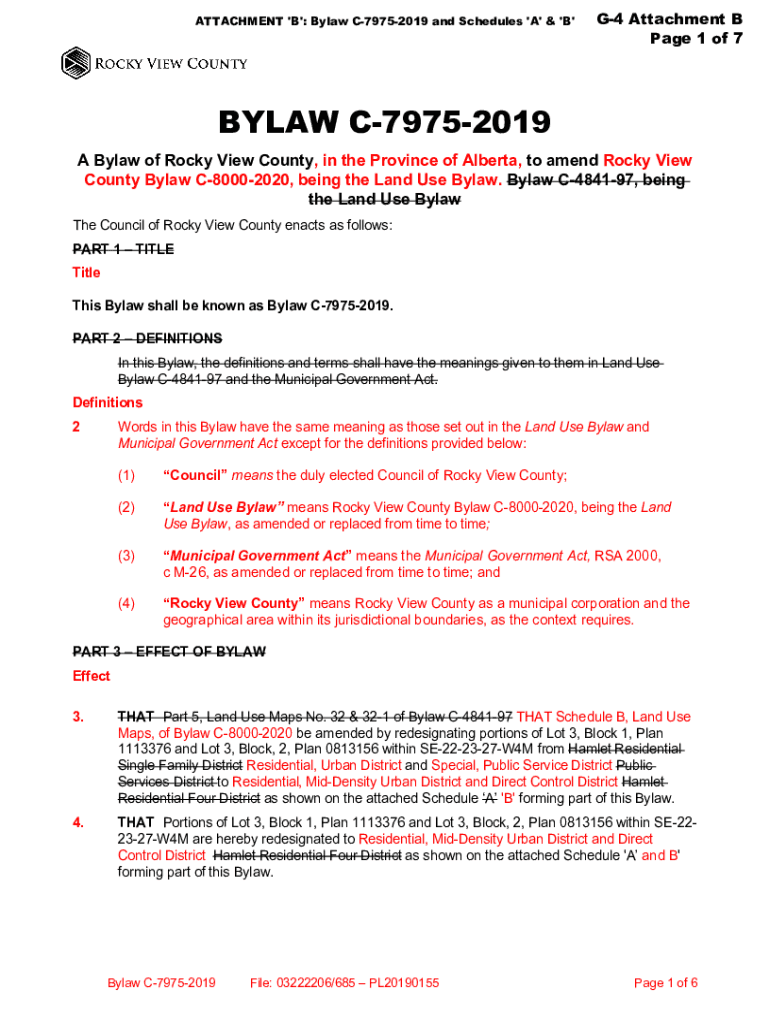 ATTACHMENT 'B': Bylaw C-7975-2019 and Schedules 'A' & 'B'

G-4 Attachment B
Page 1 of 7

ROCKY VIEW COUNTY

BYLAW C-7975-2019

A Bylaw of Rocky View County, in the Province of Alberta, to amend Rocky View County Bylaw C-8000-2020, being the Land Use Bylaw. Bylaw C-4841-97, being the Land Use Bylaw

The Council of Rocky View County enacts as follows:

PART 1 – TITLE

Title

This Bylaw shall be known as Bylaw C-7975-2019.

PART 2 – DEFINITIONS

In this Bylaw, the definitions and terms shall have the meanings given to them in Land Use Bylaw C-4841-97 and the Municipal Government Act.

Definitions

2 Words in this Bylaw have the same meaning as those set out in the Land Use Bylaw and Municipal Government Act except for the definitions provided below:

(1) "Council" means the duly elected Council of Rocky View County;

(2) "Land Use Bylaw" means Rocky View County Bylaw C-8000-2020, being the Land Use Bylaw, as amended or replaced from time to time;

(3) "Municipal Government Act" means the Municipal Government Act, RSA 2000, c M-26, as amended or replaced from time to time; and

(4) "Rocky View County" means Rocky View County as a municipal corporation and the geographical area within its jurisdictional boundaries, as the context requires.

PART 3 – EFFECT OF BYLAW

Effect

3. THAT Part 5, Land Use Maps No. 32 & 32-1 of Bylaw C-4841-97 THAT Schedule B, Land Use Maps, of Bylaw C-8000-2020 be amended by redesignating portions of Lot 3, Block 1, Plan 1113376 and Lot 3, Block, 2, Plan 0813156 within SE-22-23-27-W4M from Hamlet Residential Single Family District Residential, Urban District and Special, Public Service District Public Services District to Residential, Mid-Density Urban District and Direct Control District Hamlet Residential Four District as shown on the attached Schedule 'A' 'B' forming part of this Bylaw.

4. THAT Portions of Lot 3, Block 1, Plan 1113376 and Lot 3, Block, 2, Plan 0813156 within SE-22-23-27-W4M are hereby redesignated to Residential, Mid-Density Urban District and Direct Control District Hamlet Residential Four District as shown on the attached Schedule 'A' and B' forming part of this Bylaw.

Bylaw C-7975-2019 File: 03222206/685 – PL20190155 Page 1 of 6